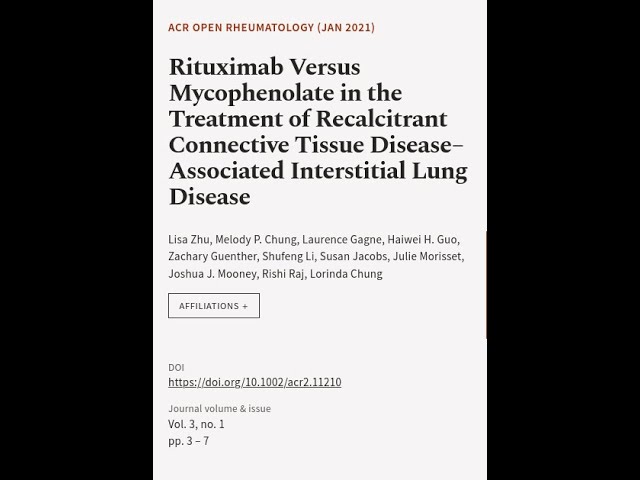 ACR OPEN RHEUMATOLOGY (JAN 2021)

Rituximab Versus Mycophenolate in the Treatment of Recalcitrant Connective Tissue Disease–Associated Interstitial Lung Disease

Lisa Zhu, Melody P. Chung, Laurence Gagne, Haiwei H. Guo, Zachary Guenther, Shufeng Li, Susan Jacobs, Julie Morisset, Joshua J. Mooney, Rishi Raj, Lorinda Chung

AFFILIATIONS +

DOI
https://doi.org/10.1002/acr2.11210

Journal volume & issue
Vol. 3, no. 1
pp. 3 – 7